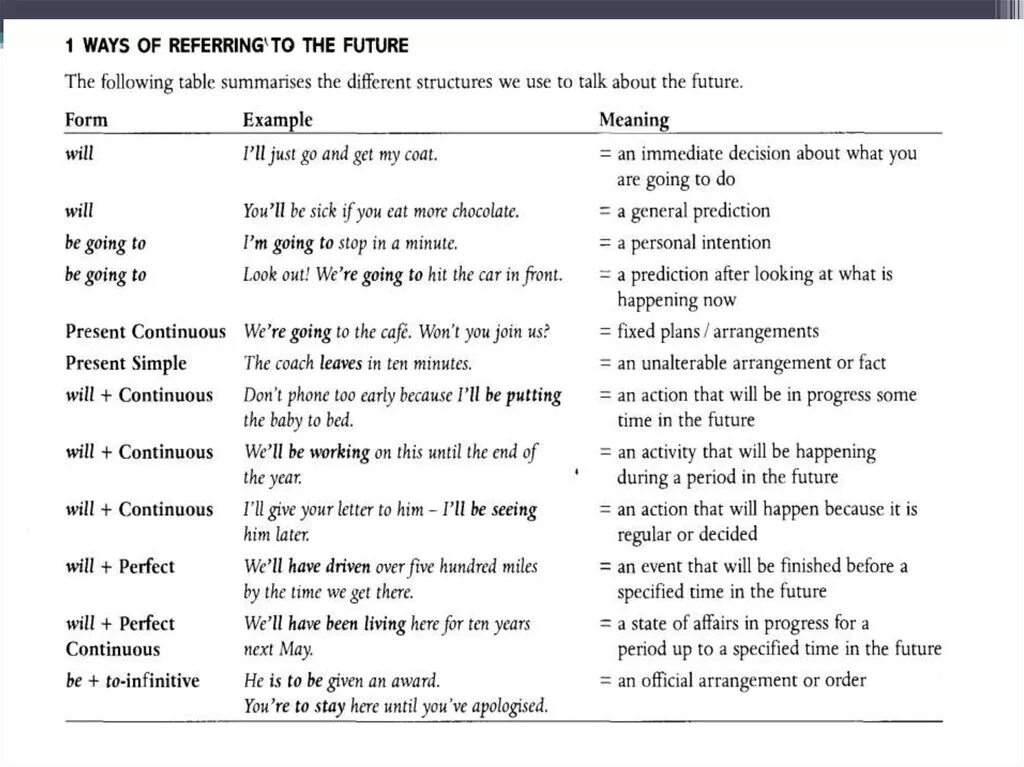 1 WAYS OF REFERRING TO THE FUTURE

The following table summarises the different structures we use to talk about the future.

| Form | Example | Meaning |
|---|---|---|
| will | I'll just go and get my coat. | = an immediate decision about what you are going to do |
| will | You'll be sick if you eat more chocolate. | = a general prediction |
| be going to | I'm going to stop in a minute. | = a personal intention |
| be going to | Look out! We're going to hit the car in front. | = a prediction after looking at what is happening now |
| Present Continuous | We're going to the café. Won't you join us? | = fixed plans / arrangements |
| Present Simple | The coach leaves in ten minutes. | = an unalterable arrangement or fact |
| will + Continuous | Don't phone too early because I'll be putting the baby to bed. | = an action that will be in progress some time in the future |
| will + Continuous | We'll be working on this until the end of the year. | = an activity that will be happening during a period in the future |
| will + Continuous | I'll give your letter to him – I'll be seeing him later. | = an action that will happen because it is regular or decided |
| will + Perfect | We'll have driven over five hundred miles by the time we get there. | = an event that will be finished before a specified time in the future |
| will + Perfect Continuous | We'll have been living here for ten years next May. | = a state of affairs in progress for a period up to a specified time in the future |
| be + to-infinitive | He is to be given an award. You're to stay here until you've apologised. | = an official arrangement or order |